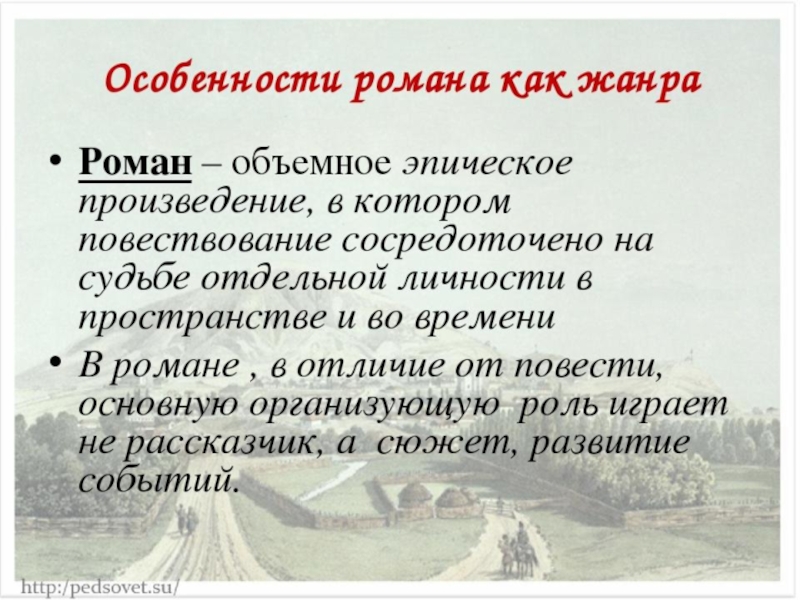 Особенности романа как жанра

• Роман – объемное эпическое произведение, в котором повествование сосредоточено на судьбе отдельной личности в пространстве и во времени

• В романе , в отличие от повести, основную организующую роль играет не рассказчик, а сюжет, развитие событий.

http://pedsovet.su/